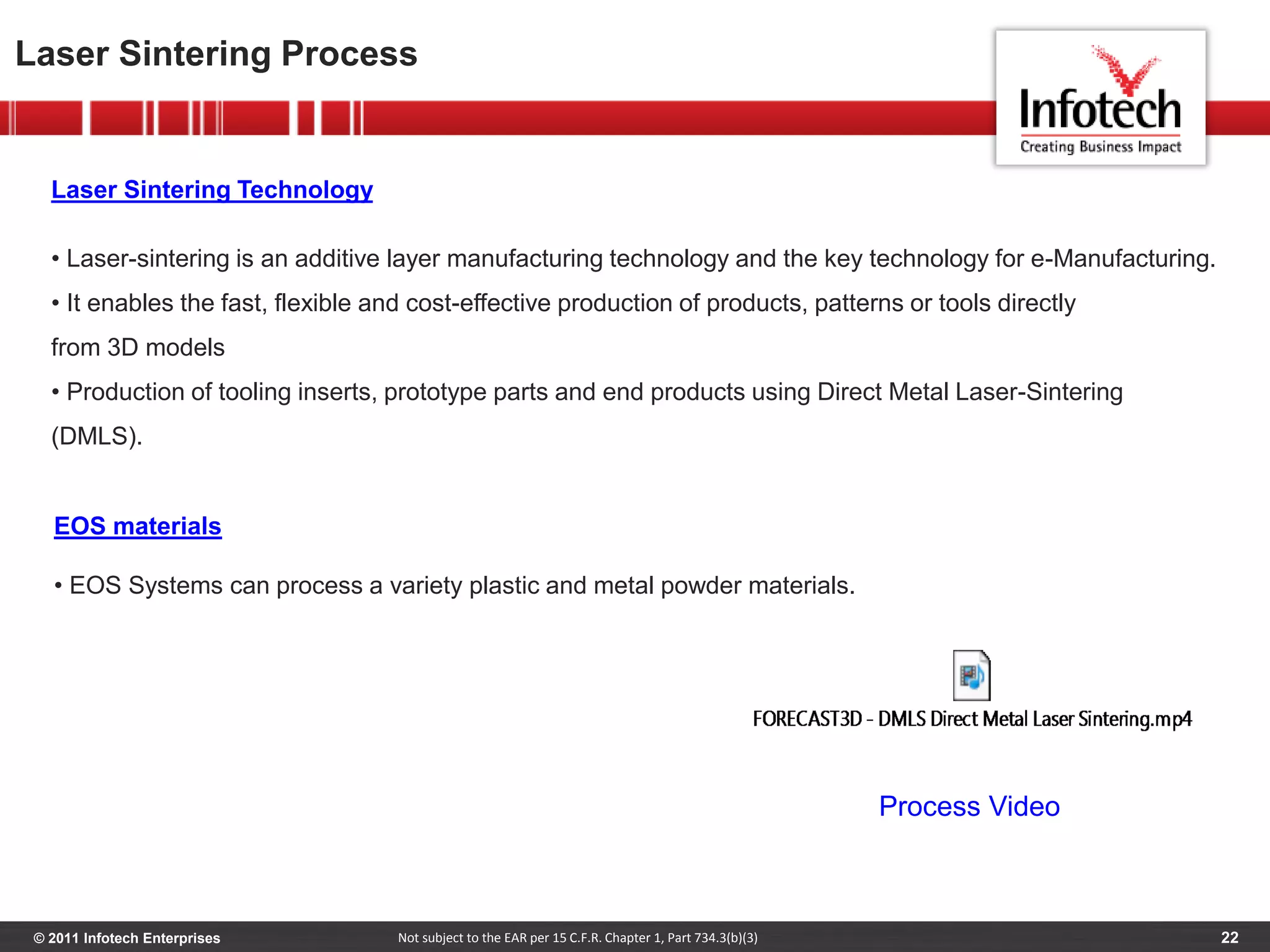 Laser Sintering Process

Infotech
Creating Business Impact

Laser Sintering Technology

• Laser-sintering is an additive layer manufacturing technology and the key technology for e-Manufacturing.

• It enables the fast, flexible and cost-effective production of products, patterns or tools directly from 3D models

• Production of tooling inserts, prototype parts and end products using Direct Metal Laser-Sintering (DMLS).

EOS materials

• EOS Systems can process a variety plastic and metal powder materials.

FORECAST3D - DMLS Direct Metal Laser Sintering.mp4

Process Video

© 2011 Infotech Enterprises

Not subject to the EAR per 15 C.F.R. Chapter 1, Part 734.3(b)(3)

22